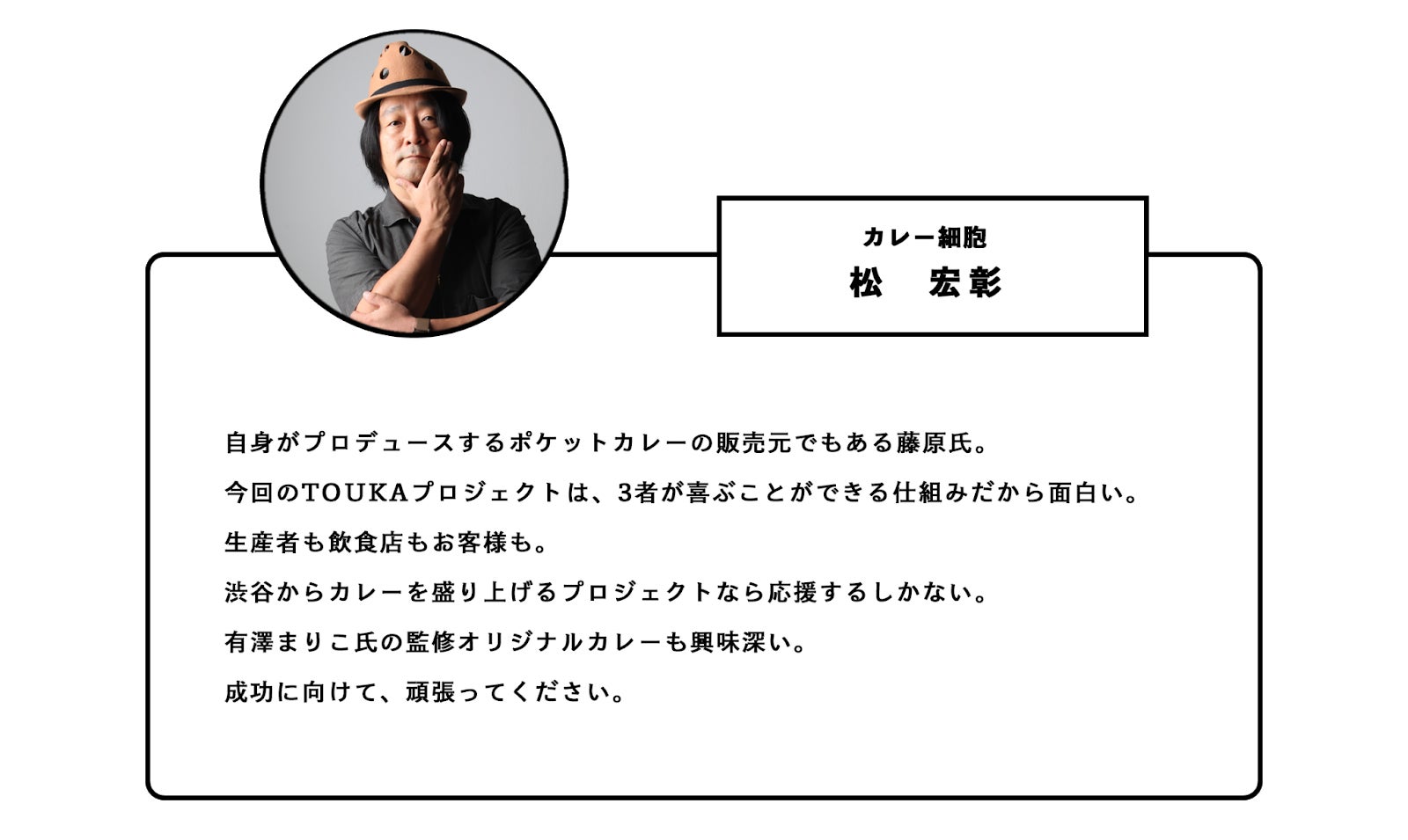 カレー細胞
松 宏彰

自身がプロデュースするポケットカレーの販売元でもある藤原氏。

今回のTOUKAプロジェクトは、3者が喜ぶことができる仕組みだから面白い。

生産者も飲食店もお客様も。

渋谷からカレーを盛り上げるプロジェクトなら応援するしかない。

有澤まりこ氏の監修オリジナルカレーも興味深い。

成功に向けて、頑張ってください。